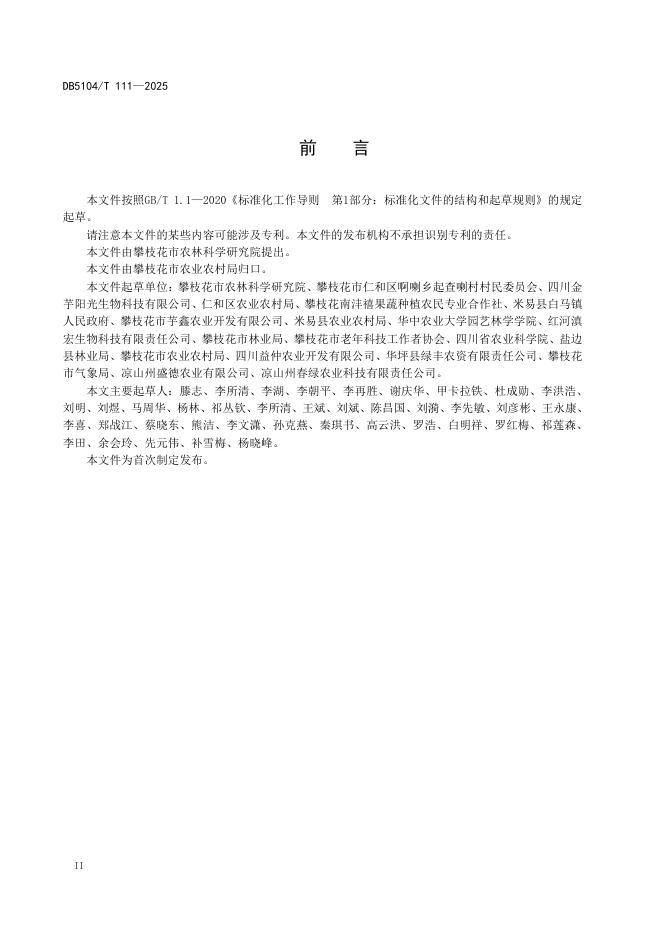 DB5104/T 111—2025

前　言

本文件按照GB/T 1.1—2020《标准化工作导则　第1部分：标准化文件的结构和起草规则》的规定起草。

请注意本文件的某些内容可能涉及专利。本文件的发布机构不承担识别专利的责任。

本文件由攀枝花市农林科学研究院提出。

本文件由攀枝花市农业农村局归口。

本文件起草单位：攀枝花市农林科学研究院、攀枝花市仁和区啊喇乡起查喇村村民委员会、四川金芋阳光生物科技有限公司、仁和区农业农村局、攀枝花南沣禧果蔬种植农民专业合作社、米易县白马镇人民政府、攀枝花市芋鑫农业开发有限公司、米易县农业农村局、华中农业大学园艺林学学院、红河滇宏生物科技有限责任公司、攀枝花市林业局、攀枝花市老年科技工作者协会、四川省农业科学院、盐边县林业局、攀枝花市农业农村局、四川益仲农业开发有限公司、华坪县绿丰农资有限责任公司、攀枝花市气象局、凉山州盛德农业有限公司、凉山州春绿农业科技有限责任公司。

本文主要起草人：滕志、李所清、李湖、李朝平、李再胜、谢庆华、甲卡拉铁、杜成勋、李洪浩、刘明、刘煜、马周华、杨林、祁丛钦、李所清、王斌、刘斌、陈昌国、刘漪、李先敏、刘彦彬、王永康、李喜、郑战江、蔡晓东、熊洁、李文潇、孙克燕、秦琪书、高云洪、罗浩、白明祥、罗红梅、祁莲森、李田、余会玲、先元伟、补雪梅、杨晓峰。

本文件为首次制定发布。

II